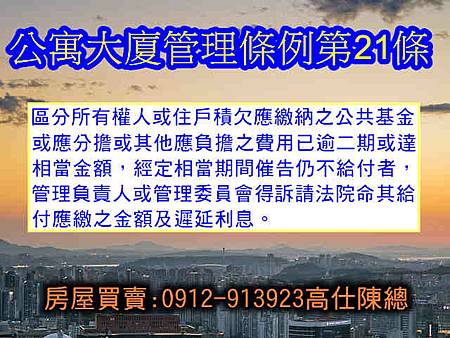 公寓大廈管理條例第21條

區分所有權人或住戶積欠應繳納之公共基金或應分擔或其他應負擔之費用已逾二期或達相當金額，經定相當期間催告仍不給付者，管理負責人或管理委員會得訴請法院命其給付應繳之金額及遲延利息。

房屋買賣:0912-913923高仕陳總